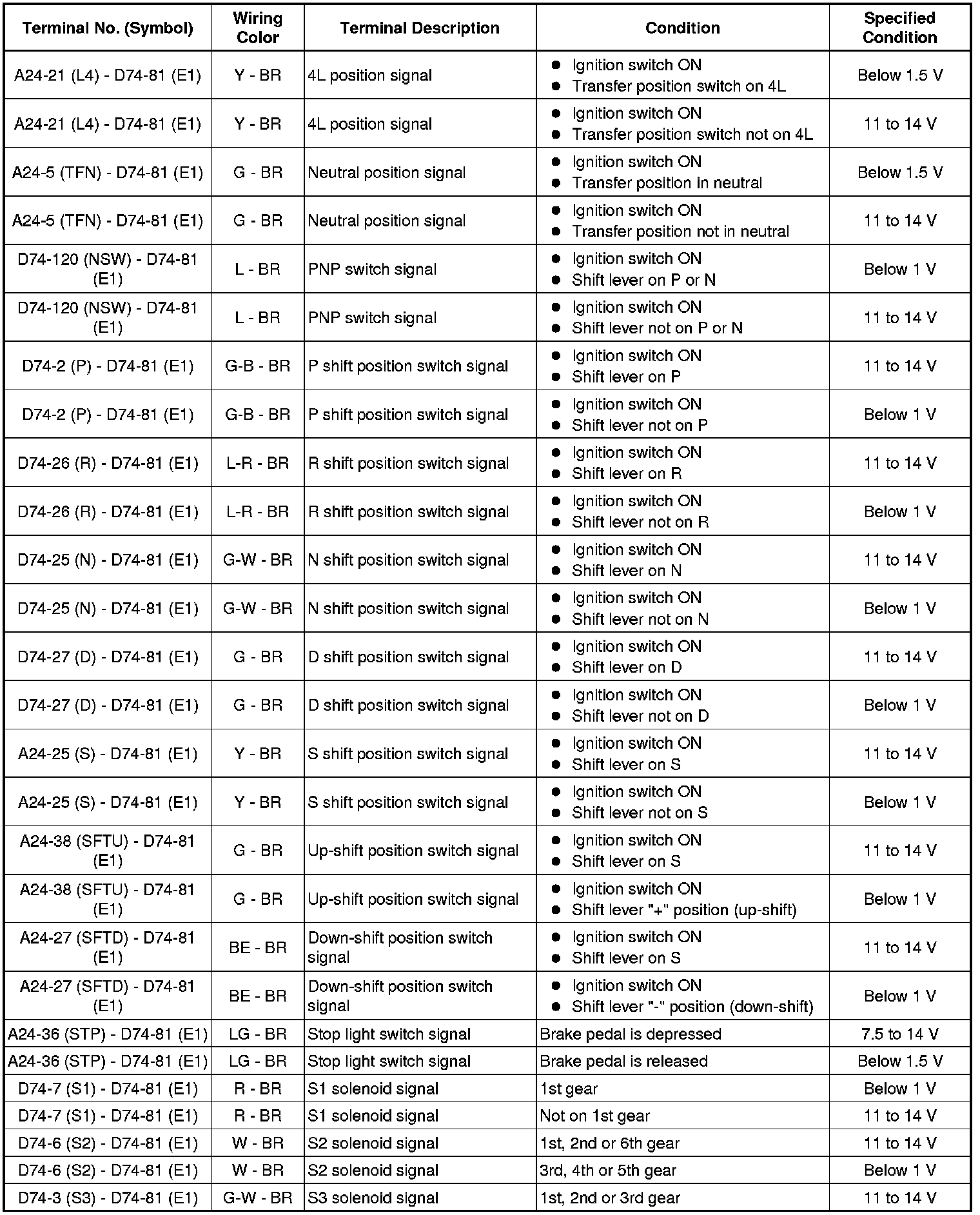 | Terminal No. (Symbol) | Wiring Color | Terminal Description | Condition | Specified Condition |
|---|---|---|---|---|
| A24-21 (L4) - D74-81 (E1) | Y - BR | 4L position signal | ● Ignition switch ON ● Transfer position switch on 4L | Below 1.5 V |
| A24-21 (L4) - D74-81 (E1) | Y - BR | 4L position signal | ● Ignition switch ON ● Transfer position switch not on 4L | 11 to 14 V |
| A24-5 (TFN) - D74-81 (E1) | G - BR | Neutral position signal | ● Ignition switch ON ● Transfer position in neutral | Below 1.5 V |
| A24-5 (TFN) - D74-81 (E1) | G - BR | Neutral position signal | ● Ignition switch ON ● Transfer position not in neutral | 11 to 14 V |
| D74-120 (NSW) - D74-81 (E1) | L - BR | PNP switch signal | ● Ignition switch ON ● Shift lever on P or N | Below 1 V |
| D74-120 (NSW) - D74-81 (E1) | L - BR | PNP switch signal | ● Ignition switch ON ● Shift lever not on P or N | 11 to 14 V |
| D74-2 (P) - D74-81 (E1) | G-B - BR | P shift position switch signal | ● Ignition switch ON ● Shift lever on P | 11 to 14 V |
| D74-2 (P) - D74-81 (E1) | G-B - BR | P shift position switch signal | ● Ignition switch ON ● Shift lever not on P | Below 1 V |
| D74-26 (R) - D74-81 (E1) | L-R - BR | R shift position switch signal | ● Ignition switch ON ● Shift lever on R | 11 to 14 V |
| D74-26 (R) - D74-81 (E1) | L-R - BR | R shift position switch signal | ● Ignition switch ON ● Shift lever not on R | Below 1 V |
| D74-25 (N) - D74-81 (E1) | G-W - BR | N shift position switch signal | ● Ignition switch ON ● Shift lever on N | 11 to 14 V |
| D74-25 (N) - D74-81 (E1) | G-W - BR | N shift position switch signal | ● Ignition switch ON ● Shift lever not on N | Below 1 V |
| D74-27 (D) - D74-81 (E1) | G - BR | D shift position switch signal | ● Ignition switch ON ● Shift lever on D | 11 to 14 V |
| D74-27 (D) - D74-81 (E1) | G - BR | D shift position switch signal | ● Ignition switch ON ● Shift lever not on D | Below 1 V |
| A24-25 (S) - D74-81 (E1) | Y - BR | S shift position switch signal | ● Ignition switch ON ● Shift lever on S | 11 to 14 V |
| A24-25 (S) - D74-81 (E1) | Y - BR | S shift position switch signal | ● Ignition switch ON ● Shift lever not on S | Below 1 V |
| A24-38 (SFTU) - D74-81 (E1) | G - BR | Up-shift position switch signal | ● Ignition switch ON ● Shift lever on S | 11 to 14 V |
| A24-38 (SFTU) - D74-81 (E1) | G - BR | Up-shift position switch signal | ● Ignition switch ON ● Shift lever "+" position (up-shift) | Below 1 V |
| A24-27 (SFTD) - D74-81 (E1) | BE - BR | Down-shift position switch signal | ● Ignition switch ON ● Shift lever on S | 11 to 14 V |
| A24-27 (SFTD) - D74-81 (E1) | BE - BR | Down-shift position switch signal | ● Ignition switch ON ● Shift lever "-" position (down-shift) | Below 1 V |
| A24-36 (STP) - D74-81 (E1) | LG - BR | Stop light switch signal | Brake pedal is depressed | 7.5 to 14 V |
| A24-36 (STP) - D74-81 (E1) | LG - BR | Stop light switch signal | Brake pedal is released | Below 1.5 V |
| D74-7 (S1) - D74-81 (E1) | R - BR | S1 solenoid signal | 1st gear | Below 1 V |
| D74-7 (S1) - D74-81 (E1) | R - BR | S1 solenoid signal | Not on 1st gear | 11 to 14 V |
| D74-6 (S2) - D74-81 (E1) | W - BR | S2 solenoid signal | 1st, 2nd or 6th gear | 11 to 14 V |
| D74-6 (S2) - D74-81 (E1) | W - BR | S2 solenoid signal | 3rd, 4th or 5th gear | Below 1 V |
| D74-3 (S3) - D74-81 (E1) | G-W - BR | S3 solenoid signal | 1st, 2nd or 3rd gear | 11 to 14 V |